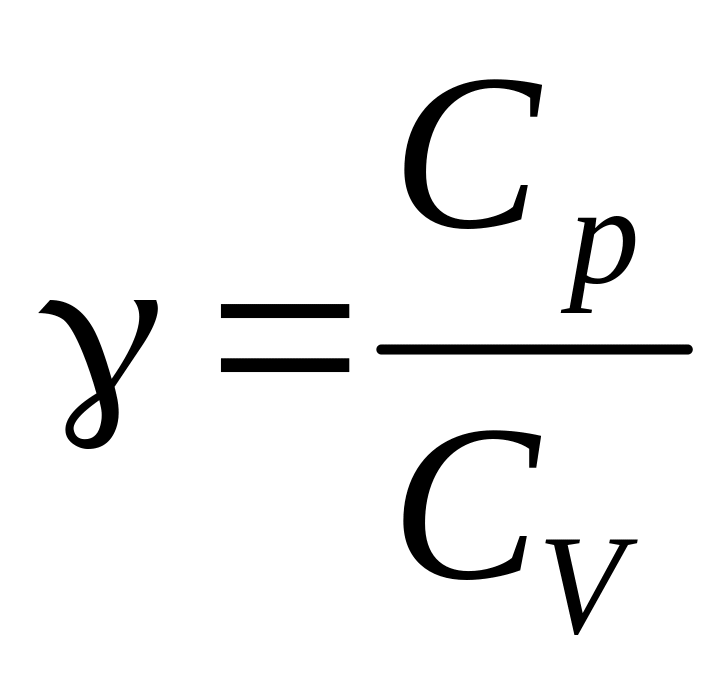 $\gamma = \frac{C_p}{C_V}$